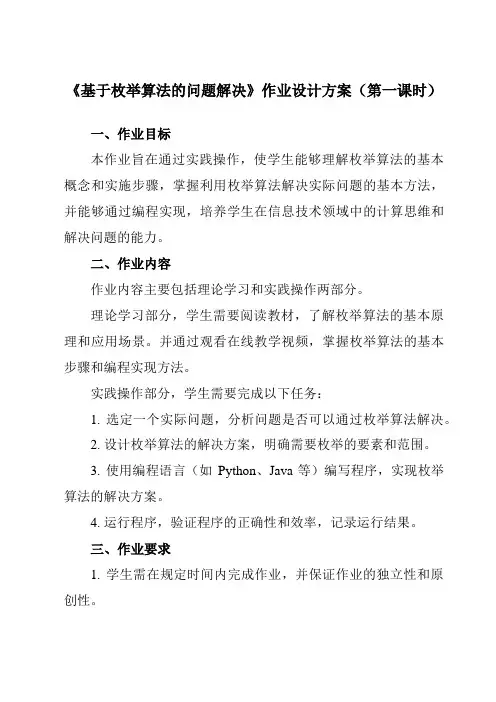 《基于枚举算法的问题解决》作业设计方案（第一课时）

一、作业目标

本作业旨在通过实践操作，使学生能够理解枚举算法的基本概念和实施步骤，掌握利用枚举算法解决实际问题的基本方法，并能够通过编程实现，培养学生在信息技术领域中的计算思维和解决问题的能力。

二、作业内容

作业内容主要包括理论学习和实践操作两部分。

理论学习部分，学生需要阅读教材，了解枚举算法的基本原理和应用场景。并通过观看在线教学视频，掌握枚举算法的基本步骤和编程实现方法。

实践操作部分，学生需要完成以下任务：

1. 选定一个实际问题，分析问题是否可以通过枚举算法解决。

2. 设计枚举算法的解决方案，明确需要枚举的要素和范围。

3. 使用编程语言（如 Python、Java 等）编写程序，实现枚举算法的解决方案。

4. 运行程序，验证程序的正确性和效率，记录运行结果。

三、作业要求

1. 学生需在规定时间内完成作业，并保证作业的独立性和原创性。